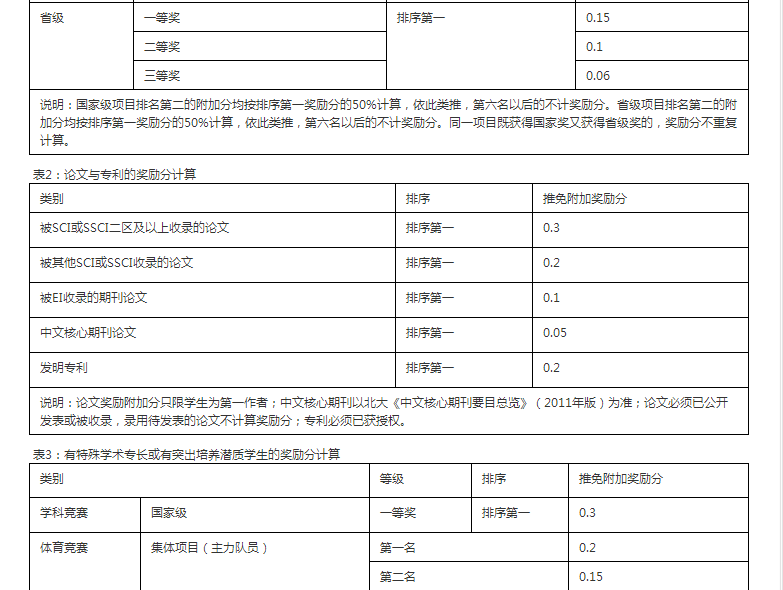 | 省级 | 一等奖 | 排序第一 | 0.15 |
|---|---|---|---|
| | 二等奖 | | 0.1 |
| | 三等奖 | | 0.06 |

说明：国家级项目排名第二的附加分均按排序第一奖励分的50%计算，依此类推，第六名以后的不计奖励分。省级项目排名第二的附加分均按排序第一奖励分的50%计算，依此类推，第六名以后的不计奖励分。同一项目既获得国家奖又获得省级奖的，奖励分不重复计算。

表2：论文与专利的奖励分计算

| 类别 | 排序 | 推免附加奖励分 |
|---|---|---|
| 被SCI或SSCI二区及以上收录的论文 | 排序第一 | 0.3 |
| 被其他SCI或SSCI收录的论文 | 排序第一 | 0.2 |
| 被EI收录的期刊论文 | 排序第一 | 0.1 |
| 中文核心期刊论文 | 排序第一 | 0.05 |
| 发明专利 | 排序第一 | 0.2 |

说明：论文奖励附加分只限学生为第一作者；中文核心期刊以北大《中文核心期刊要目总览》（2011年版）为准；论文必须已公开发表或被收录，录用待发表的论文不计算奖励分；专利必须已获授权。

表3：有特殊学术专长或有突出培养潜质学生的奖励分计算

| 类别 | | 等级 | 排序 | 推免附加奖励分 |
|---|---|---|---|---|
| 学科竞赛 | 国家级 | 一等奖 | 排序第一 | 0.3 |
| 体育竞赛 | 集体项目（主力队员） | 第一名 | | 0.2 |
| | | 第二名 | | 0.15 |